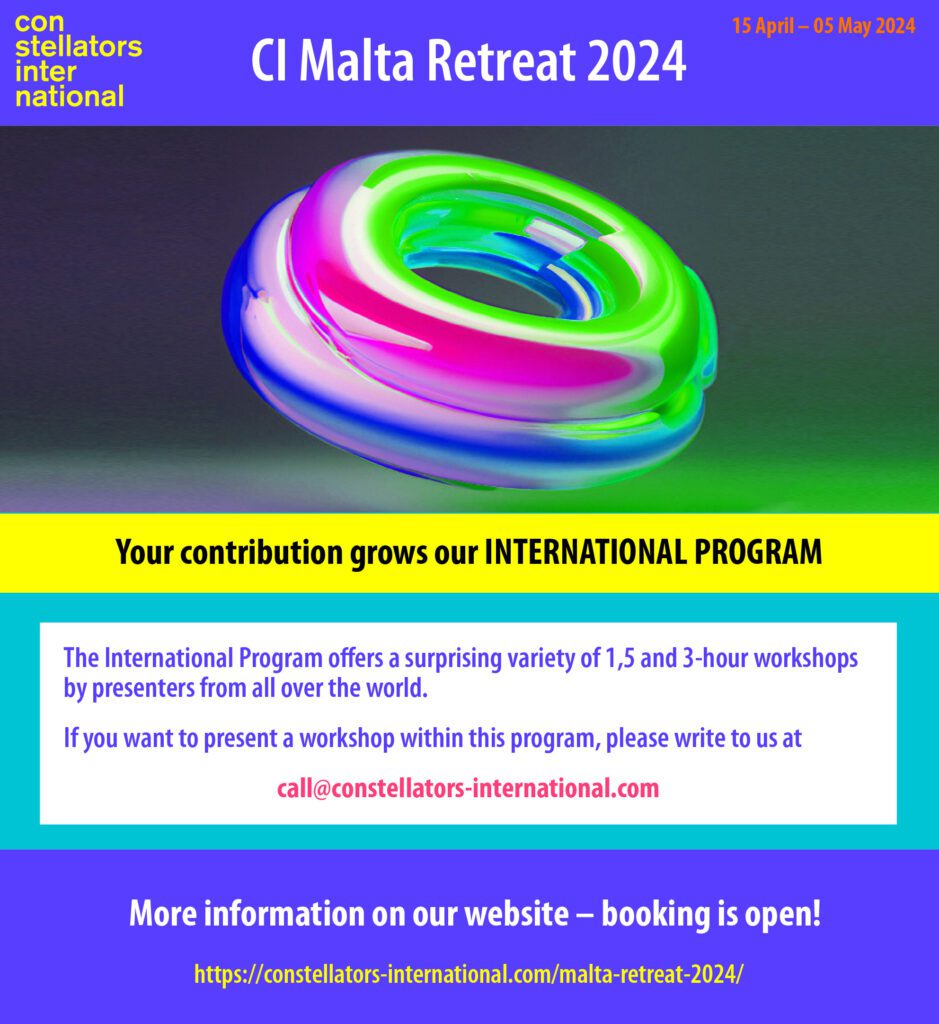 con
stellators
inter
national

CI Malta Retreat 2024

15 April – 05 May 2024

Your contribution grows our INTERNATIONAL PROGRAM

The International Program offers a surprising variety of 1,5 and 3-hour workshops by presenters from all over the world.

If you want to present a workshop within this program, please write to us at

call@constellators-international.com

More information on our website – booking is open!

https://constellators-international.com/malta-retreat-2024/